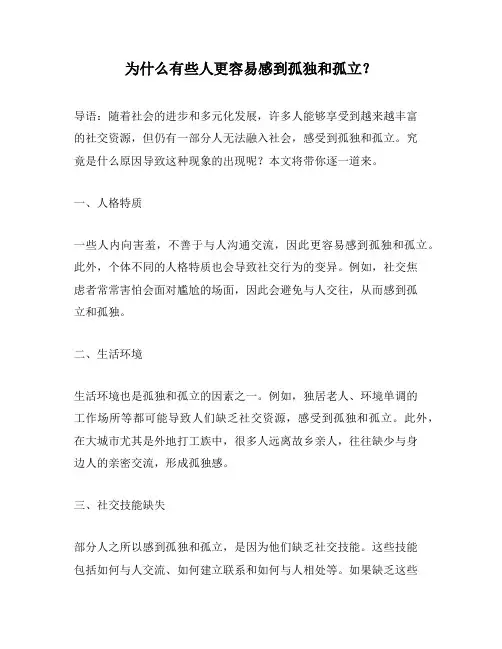 为什么有些人更容易感到孤独和孤立？

导语：随着社会的进步和多元化发展，许多人能够享受到越来越丰富的社交资源，但仍有一部分人无法融入社会，感受到孤独和孤立。究竟是什么原因导致这种现象的出现呢？本文将带你逐一道来。

一、人格特质

一些人内向害羞，不善于与人沟通交流，因此更容易感到孤独和孤立。此外，个体不同的人格特质也会导致社交行为的变异。例如，社交焦虑者常常害怕会面对尴尬的场面，因此会避免与人交往，从而感到孤立和孤独。

二、生活环境

生活环境也是孤独和孤立的因素之一。例如，独居老人、环境单调的工作场所等都可能导致人们缺乏社交资源，感受到孤独和孤立。此外，在大城市尤其是外地打工族中，很多人远离故乡亲人，往往缺少与身边人的亲密交流，形成孤独感。

三、社交技能缺失

部分人之所以感到孤独和孤立，是因为他们缺乏社交技能。这些技能包括如何与人交流、如何建立联系和如何与人相处等。如果缺乏这些